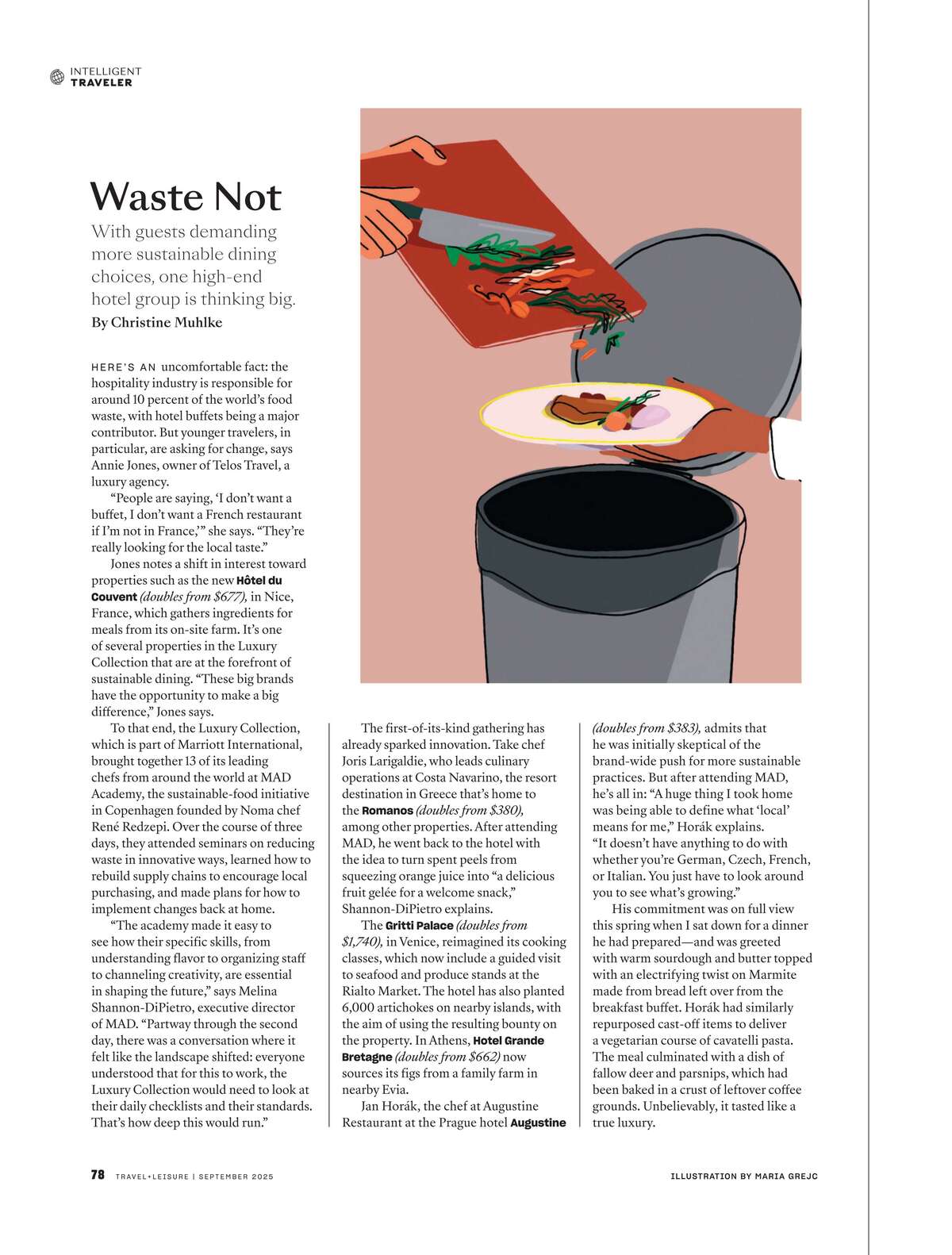 INTELLIGENT TRAVELER

Waste Not

With guests demanding more sustainable dining choices, one high-end hotel group is thinking big.

By Christine Muhlke

HERE'S AN uncomfortable fact: the hospitality industry is responsible for around 10 percent of the world's food waste, with hotel buffets being a major contributor. But younger travelers, in particular, are asking for change, says Annie Jones, owner of Telos Travel, a luxury agency.

"People are saying, 'I don't want a buffet, I don't want a French restaurant if I'm not in France,'" she says. "They're really looking for the local taste."

Jones notes a shift in interest toward properties such as the new Hôtel du Couvent (doubles from $677), in Nice, France, which gathers ingredients for meals from its on-site farm. It's one of several properties in the Luxury Collection that are at the forefront of sustainable dining. "These big brands have the opportunity to make a big difference," Jones says.

To that end, the Luxury Collection, which is part of Marriott International, brought together 13 of its leading chefs from around the world at MAD Academy, the sustainable-food initiative in Copenhagen founded by Noma chef René Redzepi. Over the course of three days, they attended seminars on reducing waste in innovative ways, learned how to rebuild supply chains to encourage local purchasing, and made plans for how to implement changes back at home.

"The academy made it easy to see how their specific skills, from understanding flavor to organizing staff to channeling creativity, are essential in shaping the future," says Melina Shannon-DiPietro, executive director of MAD. "Partway through the second day, there was a conversation where it felt like the landscape shifted: everyone understood that for this to work, the Luxury Collection would need to look at their daily checklists and their standards. That's how deep this would run."

The first-of-its-kind gathering has already sparked innovation. Take chef Joris Larigaldie, who leads culinary operations at Costa Navarino, the resort destination in Greece that's home to the Romanos (doubles from $380), among other properties. After attending MAD, he went back to the hotel with the idea to turn spent peels from squeezing orange juice into "a delicious fruit gelée for a welcome snack," Shannon-DiPietro explains.

The Gritti Palace (doubles from $1,740), in Venice, reimagined its cooking classes, which now include a guided visit to seafood and produce stands at the Rialto Market. The hotel has also planted 6,000 artichokes on nearby islands, with the aim of using the resulting bounty on the property. In Athens, Hotel Grande Bretagne (doubles from $662) now sources its figs from a family farm in nearby Evia.

Jan Horák, the chef at Augustine Restaurant at the Prague hotel Augustine (doubles from $383), admits that he was initially skeptical of the brand-wide push for more sustainable practices. But after attending MAD, he's all in: "A huge thing I took home was being able to define what 'local' means for me," Horák explains. "It doesn't have anything to do with whether you're German, Czech, French, or Italian. You just have to look around you to see what's growing."

His commitment was on full view this spring when I sat down for a dinner he had prepared—and was greeted with warm sourdough and butter topped with an electrifying twist on Marmite made from bread left over from the breakfast buffet. Horák had similarly repurposed cast-off items to deliver a vegetarian course of cavatelli pasta. The meal culminated with a dish of fallow deer and parsnips, which had been baked in a crust of leftover coffee grounds. Unbelievably, it tasted like a true luxury.

78 TRAVEL+LEISURE | SEPTEMBER 2025

ILLUSTRATION BY MARIA GREJC